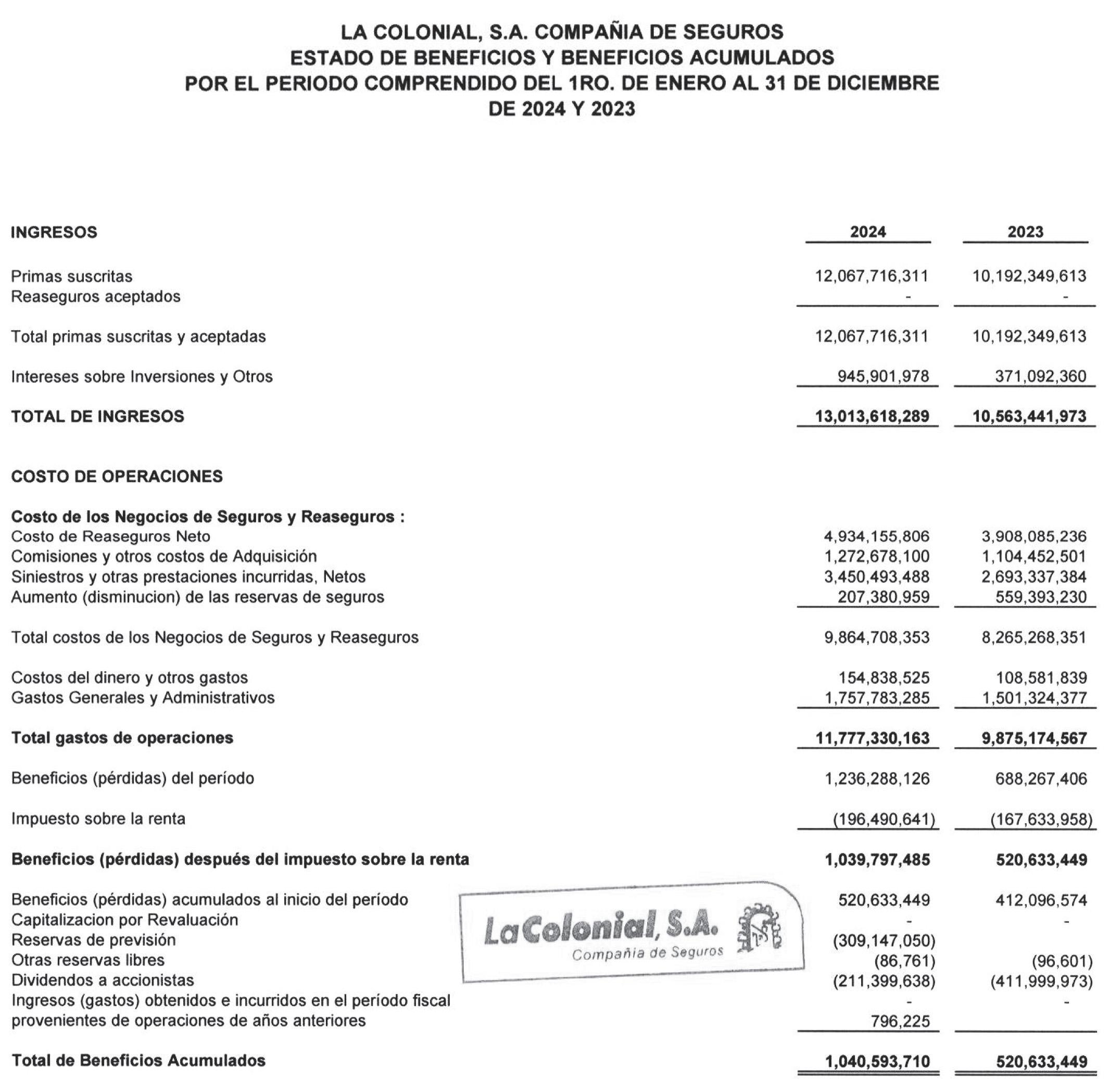 LA COLONIAL, S.A. COMPAÑIA DE SEGUROS
ESTADO DE BENEFICIOS Y BENEFICIOS ACUMULADOS
POR EL PERIODO COMPRENDIDO DEL 1RO. DE ENERO AL 31 DE DICIEMBRE
DE 2024 Y 2023

| INGRESOS | 2024 | 2023 |
|---|---|---|
| Primas suscritas | 12,067,716,311 | 10,192,349,613 |
| Reaseguros aceptados | - | - |
| Total primas suscritas y aceptadas | 12,067,716,311 | 10,192,349,613 |
| Intereses sobre Inversiones y Otros | 945,901,978 | 371,092,360 |
| TOTAL DE INGRESOS | 13,013,618,289 | 10,563,441,973 |
| COSTO DE OPERACIONES | | |
| Costo de los Negocios de Seguros y Reaseguros : | | |
| Costo de Reaseguros Neto | 4,934,155,806 | 3,908,085,236 |
| Comisiones y otros costos de Adquisición | 1,272,678,100 | 1,104,452,501 |
| Siniestros y otras prestaciones incurridas, Netos | 3,450,493,488 | 2,693,337,384 |
| Aumento (disminucion) de las reservas de seguros | 207,380,959 | 559,393,230 |
| Total costos de los Negocios de Seguros y Reaseguros | 9,864,708,353 | 8,265,268,351 |
| Costos del dinero y otros gastos | 154,838,525 | 108,581,839 |
| Gastos Generales y Administrativos | 1,757,783,285 | 1,501,324,377 |
| Total gastos de operaciones | 11,777,330,163 | 9,875,174,567 |
| Beneficios (pérdidas) del período | 1,236,288,126 | 688,267,406 |
| Impuesto sobre la renta | (196,490,641) | (167,633,958) |
| Beneficios (pérdidas) después del impuesto sobre la renta | 1,039,797,485 | 520,633,449 |
| Beneficios (pérdidas) acumulados al inicio del período | 520,633,449 | 412,096,574 |
| Capitalizacion por Revaluación | - | - |
| Reservas de previsión | (309,147,050) | |
| Otras reservas libres | (86,761) | (96,601) |
| Dividendos a accionistas | (211,399,638) | (411,999,973) |
| Ingresos (gastos) obtenidos e incurridos en el período fiscal | - | - |
| provenientes de operaciones de años anteriores | 796,225 | |
| Total de Beneficios Acumulados | 1,040,593,710 | 520,633,449 |

La Colonial, S.A.
Compañia de Seguros